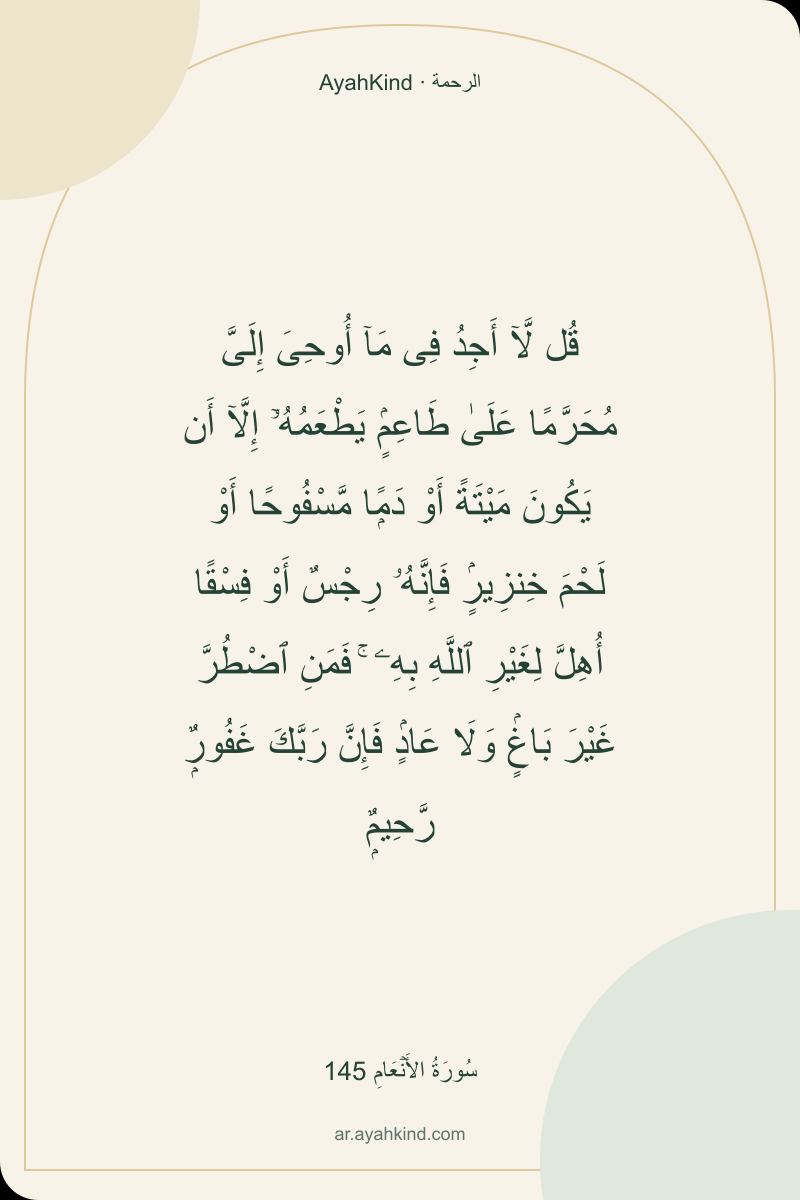 AyahKind · الرحمة

قُل لَّآ أَجِدُ فِى مَآ أُوحِىَ إِلَىَّ مُحَرَّمًا عَلَىٰ طَاعِمٍ يَطْعَمُهُۥٓ إِلَّآ أَن يَكُونَ مَيْتَةً أَوْ دَمًا مَّسْفُوحًا أَوْ لَحْمَ خِنزِيرٍ فَإِنَّهُۥ رِجْسٌ أَوْ فِسْقًا أُهِلَّ لِغَيْرِ ٱللَّهِ بِهِۦ ۚ فَمَنِ ٱضْطُرَّ غَيْرَ بَاغٍ وَلَا عَادٍ فَإِنَّ رَبَّكَ غَفُورٌ رَّحِيمٌ

سُورَةُ الأَنْعَامِ 145

ar.ayahkind.com